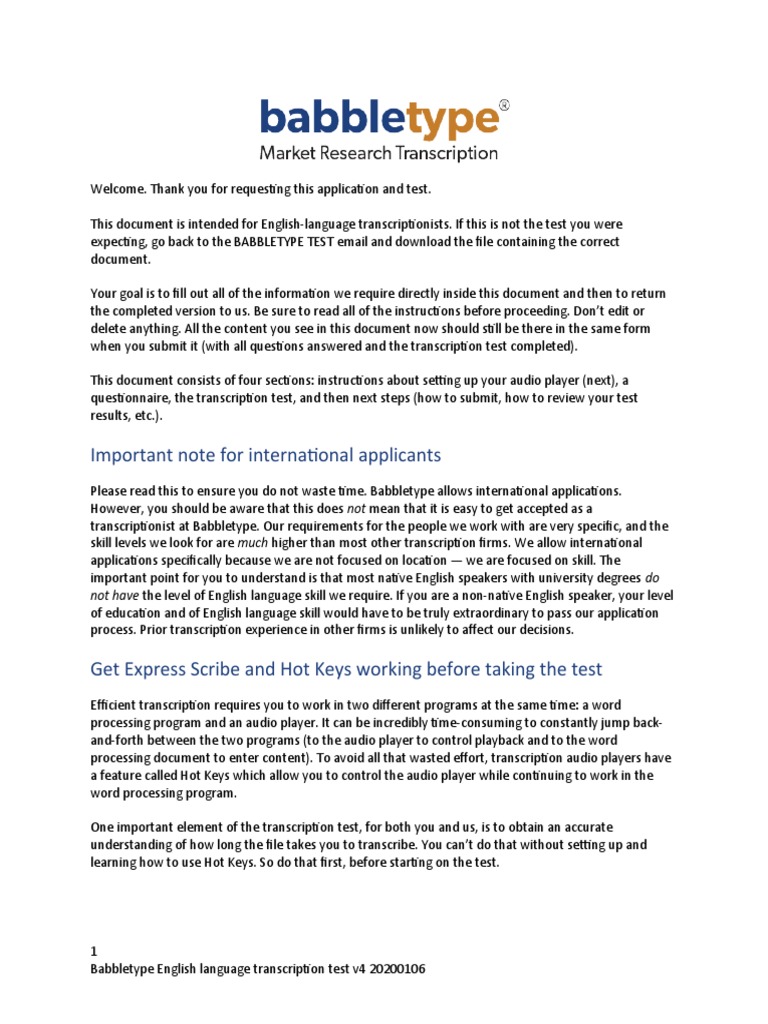 babbletype®
Market Research Transcription

Welcome. Thank you for requesting this application and test.

This document is intended for English-language transcriptionists. If this is not the test you were expecting, go back to the BABBLETYPE TEST email and download the file containing the correct document.

Your goal is to fill out all of the information we require directly inside this document and then to return the completed version to us. Be sure to read all of the instructions before proceeding. Don't edit or delete anything. All the content you see in this document now should still be there in the same form when you submit it (with all questions answered and the transcription test completed).

This document consists of four sections: instructions about setting up your audio player (next), a questionnaire, the transcription test, and then next steps (how to submit, how to review your test results, etc.).

Important note for international applicants

Please read this to ensure you do not waste time. Babbletype allows international applications. However, you should be aware that this does not mean that it is easy to get accepted as a transcriptionist at Babbletype. Our requirements for the people we work with are very specific, and the skill levels we look for are much higher than most other transcription firms. We allow international applications specifically because we are not focused on location — we are focused on skill. The important point for you to understand is that most native English speakers with university degrees do not have the level of English language skill we require. If you are a non-native English speaker, your level of education and of English language skill would have to be truly extraordinary to pass our application process. Prior transcription experience in other firms is unlikely to affect our decisions.

Get Express Scribe and Hot Keys working before taking the test

Efficient transcription requires you to work in two different programs at the same time: a word processing program and an audio player. It can be incredibly time-consuming to constantly jump back-and-forth between the two programs (to the audio player to control playback and to the word processing document to enter content). To avoid all that wasted effort, transcription audio players have a feature called Hot Keys which allow you to control the audio player while continuing to work in the word processing program.

One important element of the transcription test, for both you and us, is to obtain an accurate understanding of how long the file takes you to transcribe. You can't do that without setting up and learning how to use Hot Keys. So do that first, before starting on the test.

1
Babbletype English language transcription test v4 20200106